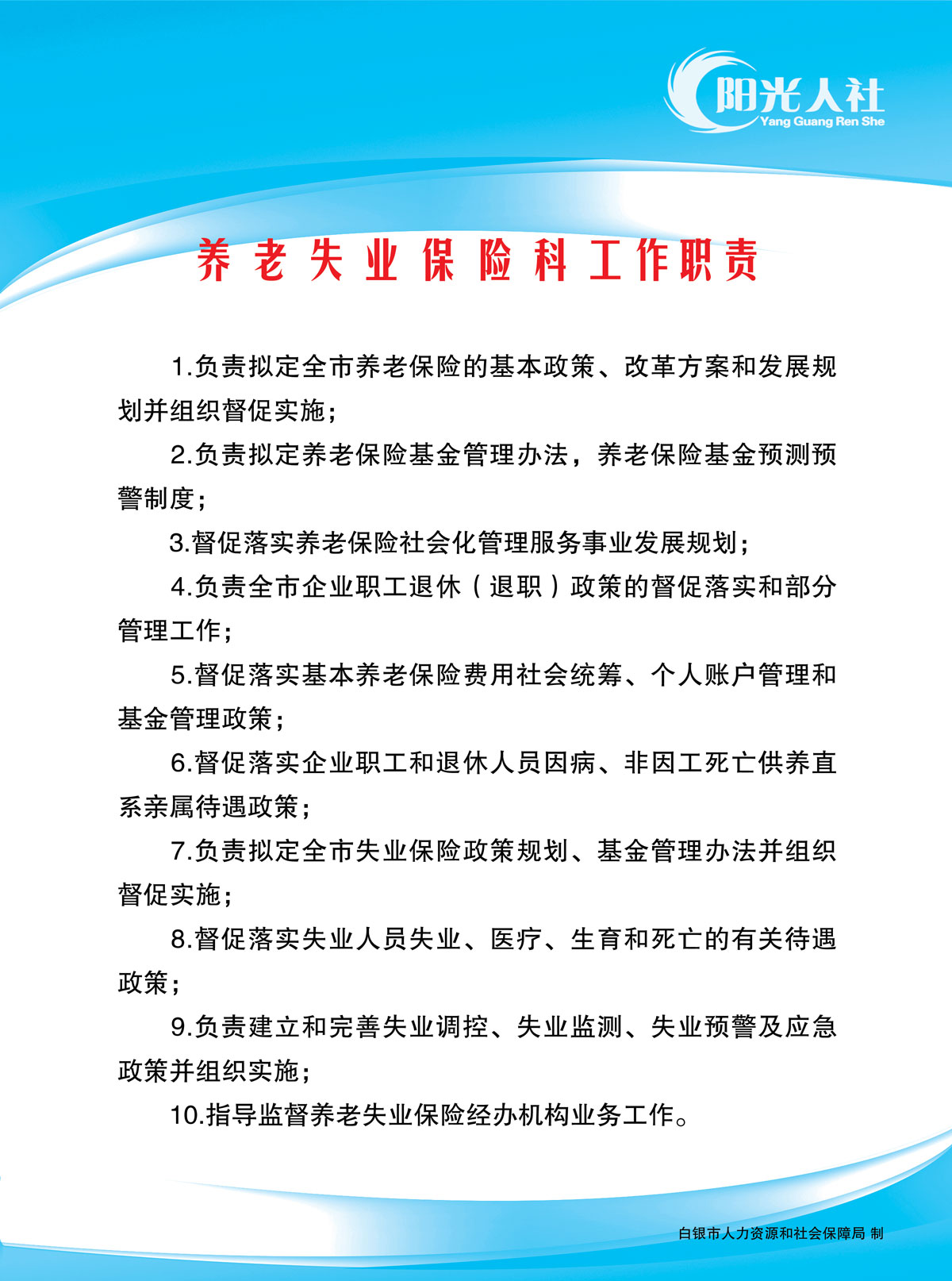 阳光人社
Yang Guang Ren She

养老失业保险科工作职责

1.负责拟定全市养老保险的基本政策、改革方案和发展规划并组织督促实施；

2.负责拟定养老保险基金管理办法，养老保险基金预测预警制度；

3.督促落实养老保险社会化管理服务事业发展规划；

4.负责全市企业职工退休（退职）政策的督促落实和部分管理工作；

5.督促落实基本养老保险费用社会统筹、个人账户管理和基金管理政策；

6.督促落实企业职工和退休人员因病、非因工死亡供养直系亲属待遇政策；

7.负责拟定全市失业保险政策规划、基金管理办法并组织督促实施；

8.督促落实失业人员失业、医疗、生育和死亡的有关待遇政策；

9.负责建立和完善失业调控、失业监测、失业预警及应急政策并组织实施；

10.指导监督养老失业保险经办机构业务工作。

白银市人力资源和社会保障局 制